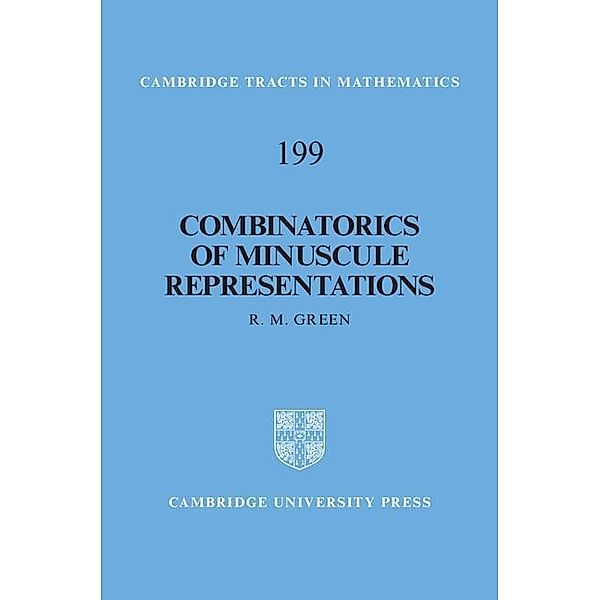 CAMBRIDGE TRACTS IN MATHEMATICS

199

COMBINATORICS OF MINUSCULE REPRESENTATIONS

R. M. GREEN

CAMBRIDGE UNIVERSITY PRESS